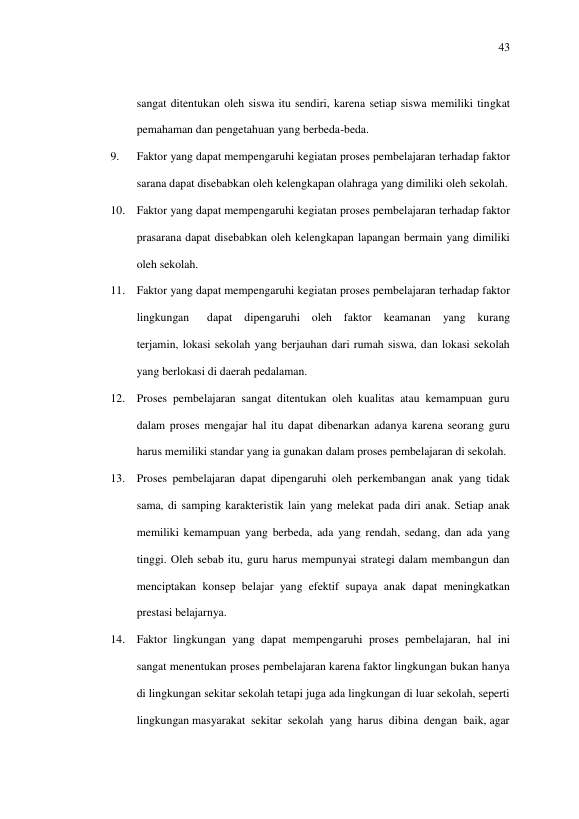 43

sangat ditentukan oleh siswa itu sendiri, karena setiap siswa memiliki tingkat pemahaman dan pengetahuan yang berbeda-beda.

9. Faktor yang dapat mempengaruhi kegiatan proses pembelajaran terhadap faktor sarana dapat disebabkan oleh kelengkapan olahraga yang dimiliki oleh sekolah.

10. Faktor yang dapat mempengaruhi kegiatan proses pembelajaran terhadap faktor prasarana dapat disebabkan oleh kelengkapan lapangan bermain yang dimiliki oleh sekolah.

11. Faktor yang dapat mempengaruhi kegiatan proses pembelajaran terhadap faktor lingkungan dapat dipengaruhi oleh faktor keamanan yang kurang terjamin, lokasi sekolah yang berjauhan dari rumah siswa, dan lokasi sekolah yang berlokasi di daerah pedalaman.

12. Proses pembelajaran sangat ditentukan oleh kualitas atau kemampuan guru dalam proses mengajar hal itu dapat dibenarkan adanya karena seorang guru harus memiliki standar yang ia gunakan dalam proses pembelajaran di sekolah.

13. Proses pembelajaran dapat dipengaruhi oleh perkembangan anak yang tidak sama, di samping karakteristik lain yang melekat pada diri anak. Setiap anak memiliki kemampuan yang berbeda, ada yang rendah, sedang, dan ada yang tinggi. Oleh sebab itu, guru harus mempunyai strategi dalam membangun dan menciptakan konsep belajar yang efektif supaya anak dapat meningkatkan prestasi belajarnya.

14. Faktor lingkungan yang dapat mempengaruhi proses pembelajaran, hal ini sangat menentukan proses pembelajaran karena faktor lingkungan bukan hanya di lingkungan sekitar sekolah tetapi juga ada lingkungan di luar sekolah, seperti lingkungan masyarakat sekitar sekolah yang harus dibina dengan baik, agar